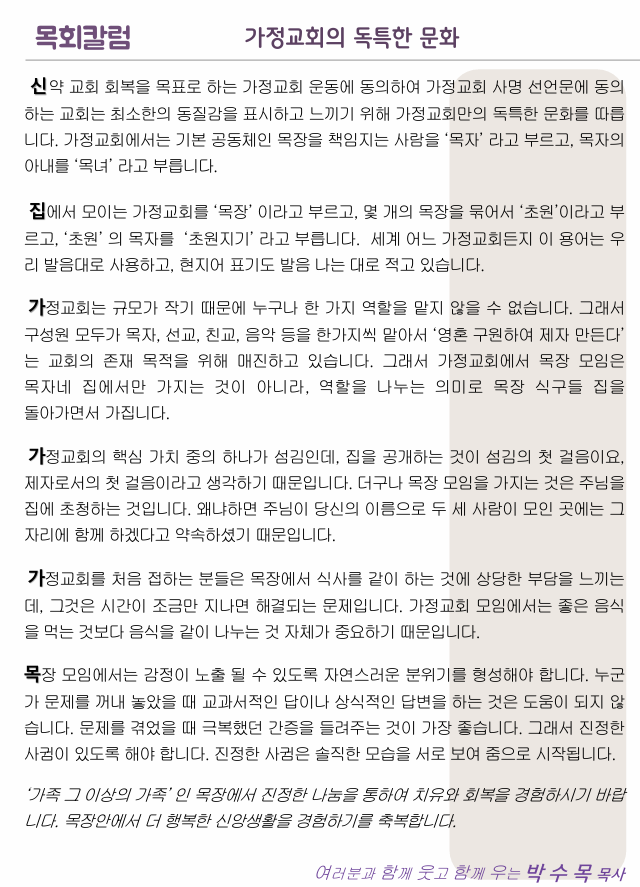 목회칼럼 가정교회의 독특한 문화

신약 교회 회복을 목표로 하는 가정교회 운동에 동의하여 가정교회 사명 선언문에 동의하는 교회는 최소한의 동질감을 표시하고 느끼기 위해 가정교회만의 독특한 문화를 따릅니다. 가정교회에서는 기본 공동체인 목장을 책임지는 사람을 '목자' 라고 부르고, 목자의 아내를 '목녀' 라고 부릅니다.

집에서 모이는 가정교회를 '목장' 이라고 부르고, 몇 개의 목장을 묶어서 '초원'이라고 부르고, '초원' 의 목자를 '초원지기' 라고 부릅니다. 세계 어느 가정교회든지 이 용어는 우리 발음대로 사용하고, 현지어 표기도 발음 나는 대로 적고 있습니다.

가정교회는 규모가 작기 때문에 누구나 한 가지 역할을 맡지 않을 수 없습니다. 그래서 구성원 모두가 목자, 선교, 친교, 음악 등을 한가지씩 맡아서 '영혼 구원하여 제자 만든다' 는 교회의 존재 목적을 위해 매진하고 있습니다. 그래서 가정교회에서 목장 모임은 목자네 집에서만 가지는 것이 아니라, 역할을 나누는 의미로 목장 식구들 집을 돌아가면서 가집니다.

가정교회의 핵심 가치 중의 하나가 섬김인데, 집을 공개하는 것이 섬김의 첫 걸음이요, 제자로서의 첫 걸음이라고 생각하기 때문입니다. 더구나 목장 모임을 가지는 것은 주님을 집에 초청하는 것입니다. 왜냐하면 주님이 당신의 이름으로 두 세 사람이 모인 곳에는 그 자리에 함께 하겠다고 약속하셨기 때문입니다.

가정교회를 처음 접하는 분들은 목장에서 식사를 같이 하는 것에 상당한 부담을 느끼는데, 그것은 시간이 조금만 지나면 해결되는 문제입니다. 가정교회 모임에서는 좋은 음식을 먹는 것보다 음식을 같이 나누는 것 자체가 중요하기 때문입니다.

목장 모임에서는 감정이 노출 될 수 있도록 자연스러운 분위기를 형성해야 합니다. 누군가 문제를 꺼내 놓았을 때 교과서적인 답이나 상식적인 답변을 하는 것은 도움이 되지 않습니다. 문제를 겪었을 때 극복했던 간증을 들려주는 것이 가장 좋습니다. 그래서 진정한 사귐이 있도록 해야 합니다. 진정한 사귐은 솔직한 모습을 서로 보여 줌으로 시작됩니다.

'가족 그 이상의 가족' 인 목장에서 진정한 나눔을 통하여 치유와 회복을 경험하시기 바랍니다. 목장안에서 더 행복한 신앙생활을 경험하기를 축복합니다.

여러분과 함께 웃고 함께 우는 박 수 목 목사